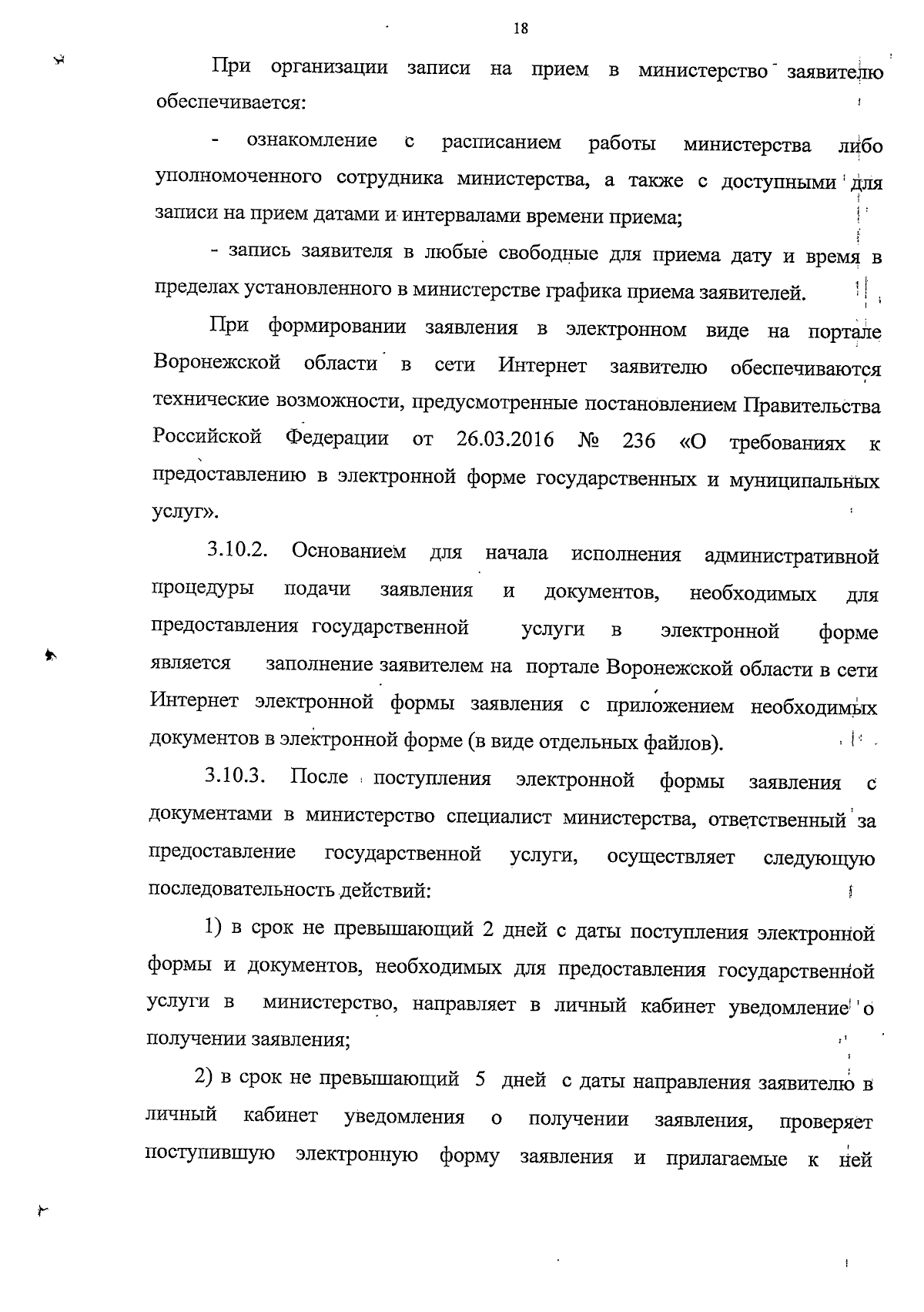 18

При организации записи на прием в министерство заявителю обеспечивается:

- ознакомление с расписанием работы министерства либо уполномоченного сотрудника министерства, а также с доступными для записи на прием датами и интервалами времени приема;

- запись заявителя в любые свободные для приема дату и время в пределах установленного в министерстве графика приема заявителей.

При формировании заявления в электронном виде на портале Воронежской области в сети Интернет заявителю обеспечиваются технические возможности, предусмотренные постановлением Правительства Российской Федерации от 26.03.2016 № 236 «О требованиях к предоставлению в электронной форме государственных и муниципальных услуг».

3.10.2. Основанием для начала исполнения административной процедуры подачи заявления и документов, необходимых для предоставления государственной услуги в электронной форме является заполнение заявителем на портале Воронежской области в сети Интернет электронной формы заявления с приложением необходимых документов в электронной форме (в виде отдельных файлов).

3.10.3. После поступления электронной формы заявления с документами в министерство специалист министерства, ответственный за предоставление государственной услуги, осуществляет следующую последовательность действий:

1) в срок не превышающий 2 дней с даты поступления электронной формы и документов, необходимых для предоставления государственной услуги в министерство, направляет в личный кабинет уведомление о получении заявления;

2) в срок не превышающий 5 дней с даты направления заявителю в личный кабинет уведомления о получении заявления, проверяет поступившую электронную форму заявления и прилагаемые к ней